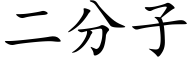 二分子